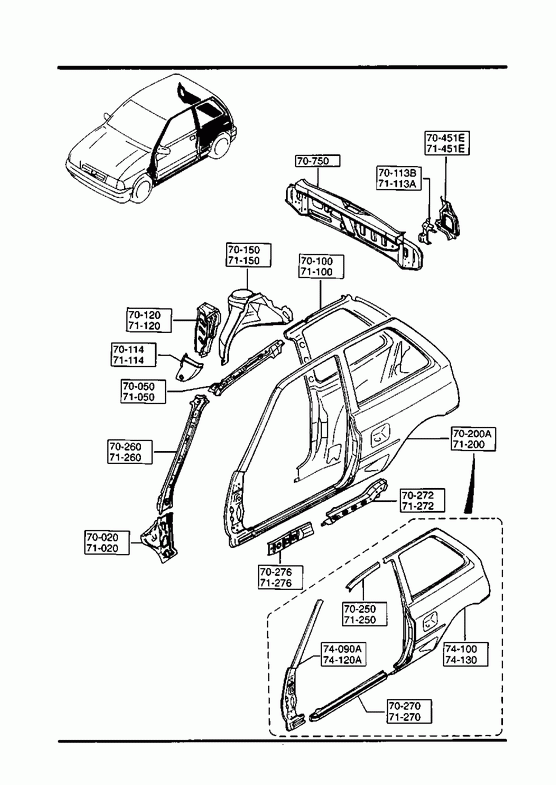 70-451E
71-451E

70-750

70-113B
71-113A

70-150
71-150

70-100
71-100

70-120
71-120

70-114
71-114

70-050
71-050

70-260
71-260

70-200A
71-200

70-272
71-272

70-020
71-020

70-276
71-276

70-250
71-250

74-090A
74-120A

74-100
74-130

70-270
71-270